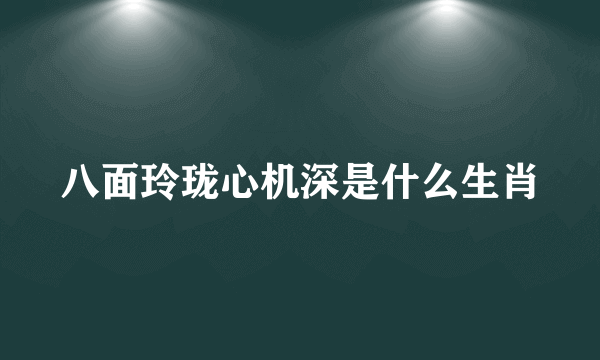 八面玲珑心机深是什么生肖